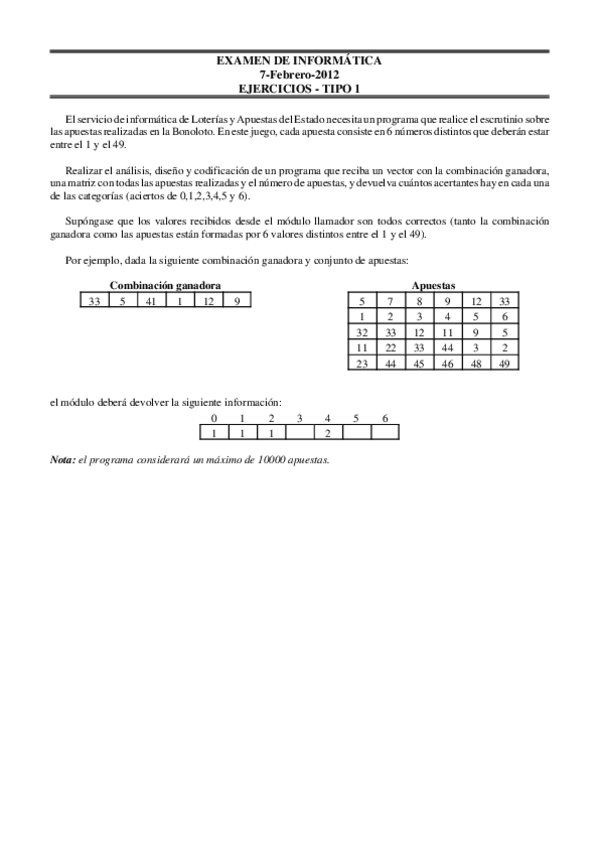 EXAMEN DE INFORMÁTICA
7-Febrero-2012
EJERCICIOS - TIPO 1

El servicio de informática de Loterías y Apuestas del Estado necesita un programa que realice el escrutinio sobre las apuestas realizadas en la Bonoloto. En este juego, cada apuesta consiste en 6 números distintos que deberán estar entre el 1 y el 49.

Realizar el análisis, diseño y codificación de un programa que reciba un vector con la combinación ganadora, una matriz con todas las apuestas realizadas y el número de apuestas, y devuelva cuántos acertantes hay en cada una de las categorías (aciertos de 0,1,2,3,4,5 y 6).

Supóngase que los valores recibidos desde el módulo llamador son todos correctos (tanto la combinación ganadora como las apuestas están formadas por 6 valores distintos entre el 1 y el 49).

Por ejemplo, dada la siguiente combinación ganadora y conjunto de apuestas:

Combinación ganadora

| 33 | 5 | 41 | 1 | 12 | 9 |
|---|---|---|---|---|---|

Apuestas

| 5 | 7 | 8 | 9 | 12 | 33 |
|---|---|---|---|---|---|
| 1 | 2 | 3 | 4 | 5 | 6 |
| 32 | 33 | 12 | 11 | 9 | 5 |
| 11 | 22 | 33 | 44 | 3 | 2 |
| 23 | 44 | 45 | 46 | 48 | 49 |

el módulo deberá devolver la siguiente información:

| 0 | 1 | 2 | 3 | 4 | 5 | 6 |
|---|---|---|---|---|---|---|
| 1 | 1 | 1 | | 2 | | |

Nota: el programa considerará un máximo de 10000 apuestas.